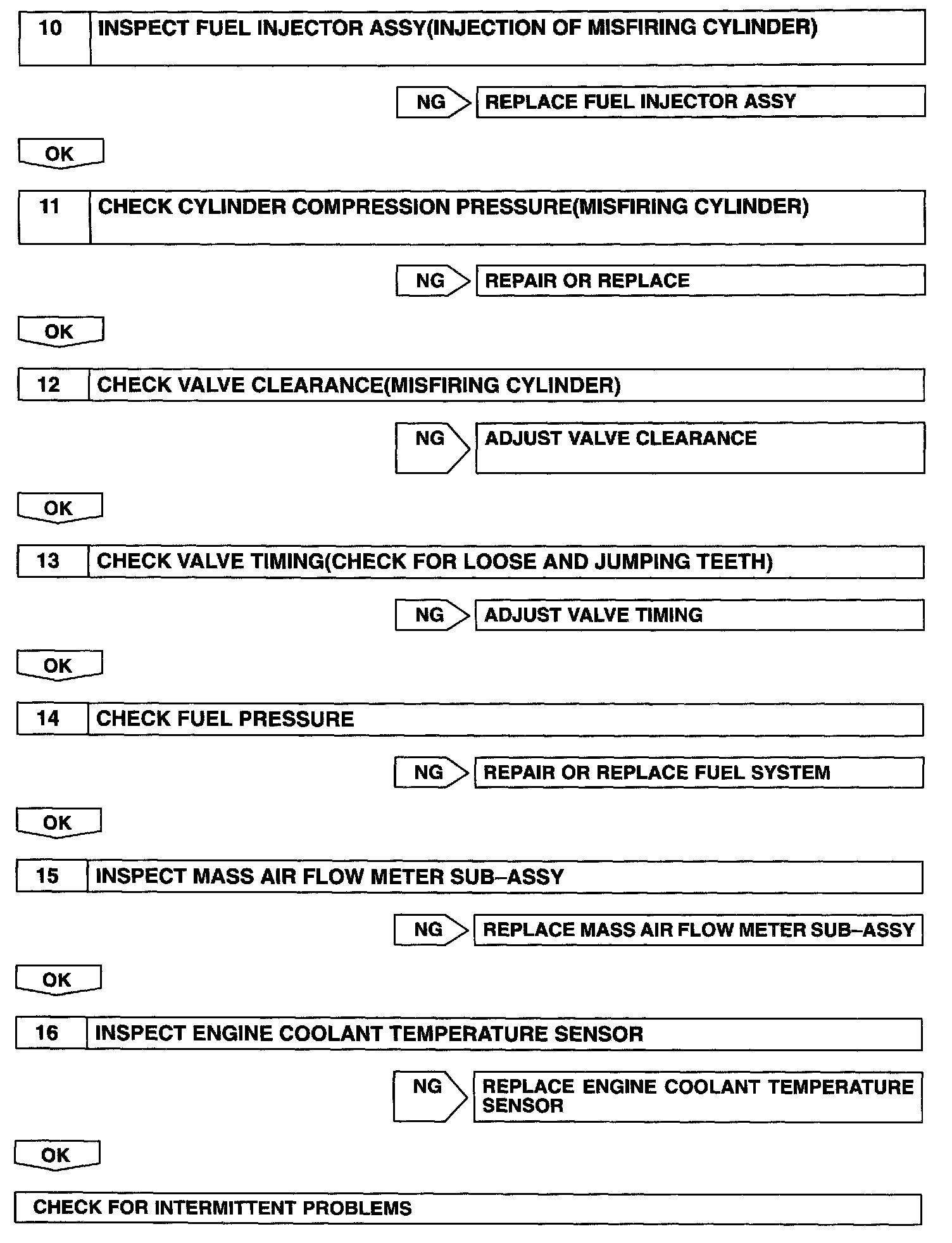 10 INSPECT FUEL INJECTOR ASSY(INJECTION OF MISFIRING CYLINDER)

NG REPLACE FUEL INJECTOR ASSY

OK

11 CHECK CYLINDER COMPRESSION PRESSURE(MISFIRING CYLINDER)

NG REPAIR OR REPLACE

OK

12 CHECK VALVE CLEARANCE(MISFIRING CYLINDER)

NG ADJUST VALVE CLEARANCE

OK

13 CHECK VALVE TIMING(CHECK FOR LOOSE AND JUMPING TEETH)

NG ADJUST VALVE TIMING

OK

14 CHECK FUEL PRESSURE

NG REPAIR OR REPLACE FUEL SYSTEM

OK

15 INSPECT MASS AIR FLOW METER SUB–ASSY

NG REPLACE MASS AIR FLOW METER SUB–ASSY

OK

16 INSPECT ENGINE COOLANT TEMPERATURE SENSOR

NG REPLACE ENGINE COOLANT TEMPERATURE SENSOR

OK

CHECK FOR INTERMITTENT PROBLEMS